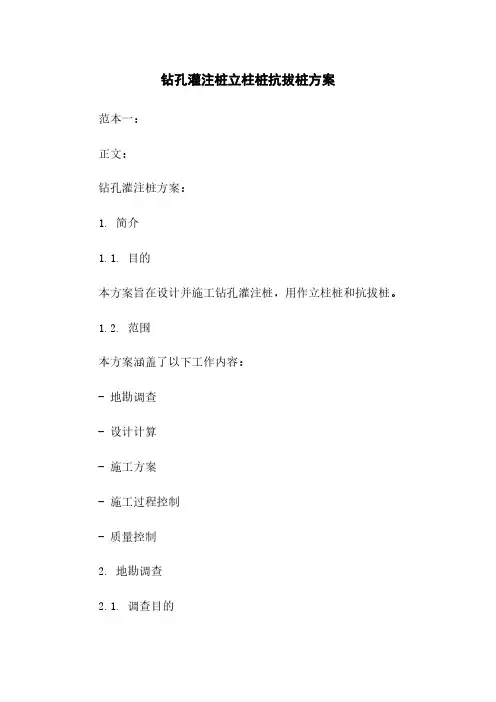 钻孔灌注桩立柱桩抗拔桩方案

范本一：

正文：

钻孔灌注桩方案：

1. 简介

1.1. 目的

本方案旨在设计并施工钻孔灌注桩，用作立柱桩和抗拔桩。

1.2. 范围

本方案涵盖了以下工作内容：

- 地勘调查

- 设计计算

- 施工方案

- 施工过程控制

- 质量控制

2. 地勘调查

2.1. 调查目的